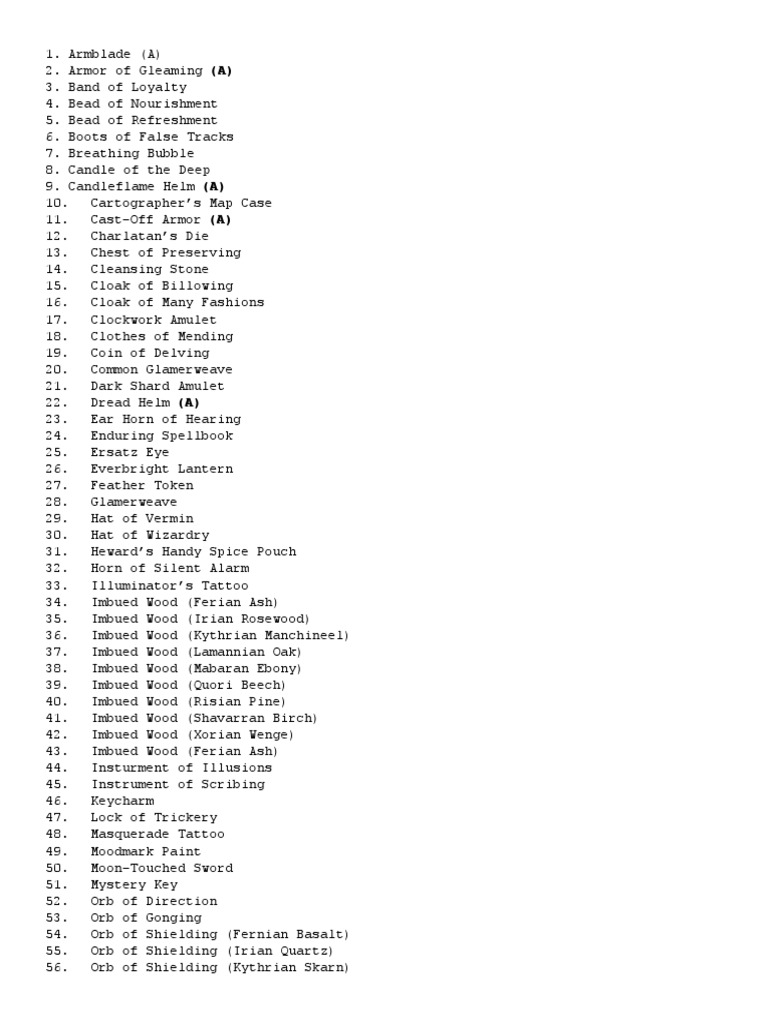 1. Armblade (A)
2. Armor of Gleaming **(A)**
3. Band of Loyalty
4. Bead of Nourishment
5. Bead of Refreshment
6. Boots of False Tracks
7. Breathing Bubble
8. Candle of the Deep
9. Candleflame Helm **(A)**
10. Cartographer's Map Case
11. Cast-Off Armor **(A)**
12. Charlatan's Die
13. Chest of Preserving
14. Cleansing Stone
15. Cloak of Billowing
16. Cloak of Many Fashions
17. Clockwork Amulet
18. Clothes of Mending
19. Coin of Delving
20. Common Glamerweave
21. Dark Shard Amulet
22. Dread Helm **(A)**
23. Ear Horn of Hearing
24. Enduring Spellbook
25. Ersatz Eye
26. Everbright Lantern
27. Feather Token
28. Glamerweave
29. Hat of Vermin
30. Hat of Wizardry
31. Heward's Handy Spice Pouch
32. Horn of Silent Alarm
33. Illuminator's Tattoo
34. Imbued Wood (Ferian Ash)
35. Imbued Wood (Irian Rosewood)
36. Imbued Wood (Kythrian Manchineel)
37. Imbued Wood (Lamannian Oak)
38. Imbued Wood (Mabaran Ebony)
39. Imbued Wood (Quori Beech)
40. Imbued Wood (Risian Pine)
41. Imbued Wood (Shavarran Birch)
42. Imbued Wood (Xorian Wenge)
43. Imbued Wood (Ferian Ash)
44. Insturment of Illusions
45. Instrument of Scribing
46. Keycharm
47. Lock of Trickery
48. Masquerade Tattoo
49. Moodmark Paint
50. Moon-Touched Sword
51. Mystery Key
52. Orb of Direction
53. Orb of Gonging
54. Orb of Shielding (Fernian Basalt)
55. Orb of Shielding (Irian Quartz)
56. Orb of Shielding (Kythrian Skarn)